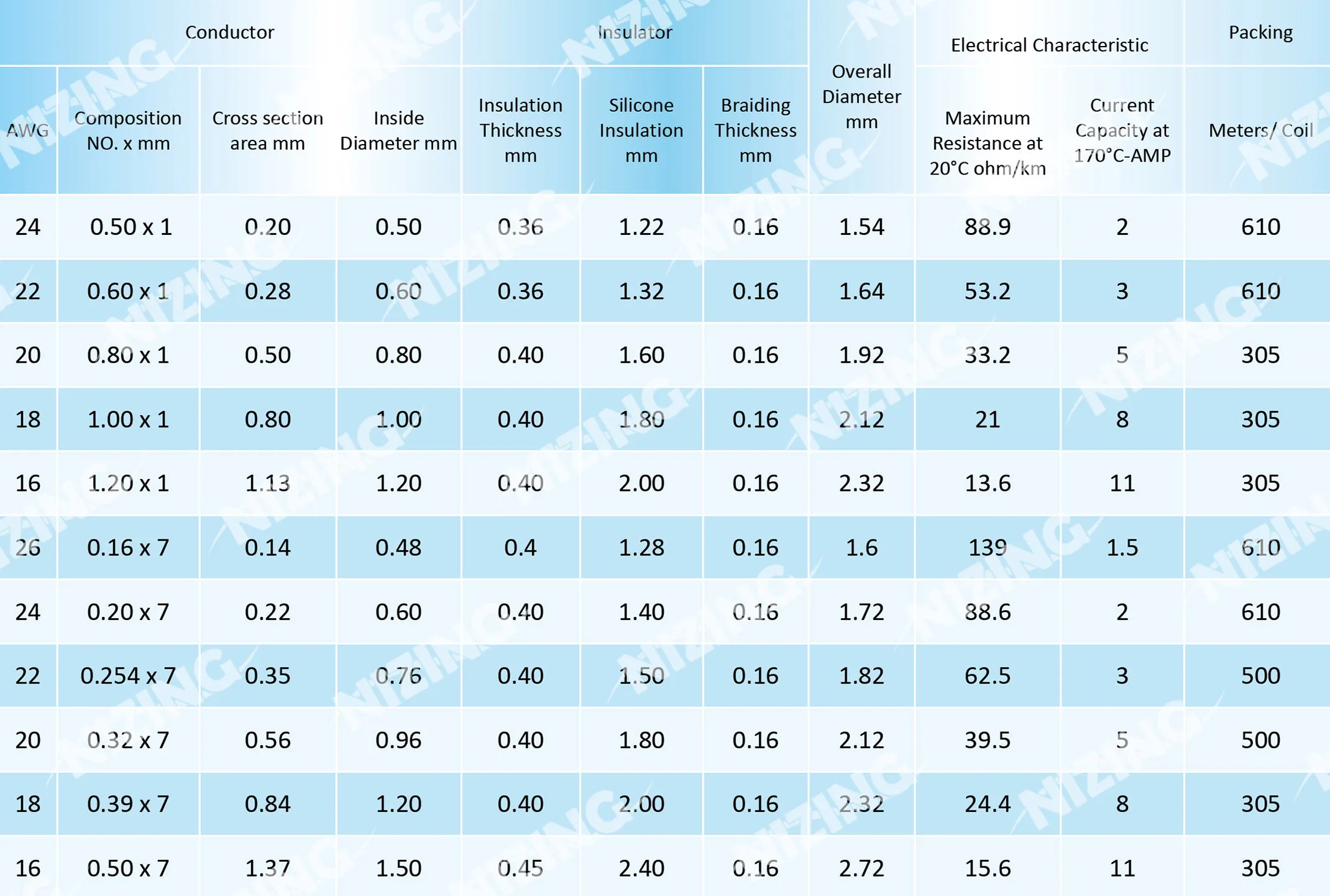 | Conductor | | | | Insulator | | | Overall Diameter mm | Electrical Characteristic | | Packing |
|---|---|---|---|---|---|---|---|---|---|---|
| AWG | Composition NO. x mm | Cross section area mm | Inside Diameter mm | Insulation Thickness mm | Silicone Insulation mm | Braiding Thickness mm | | Maximum Resistance at 20°C ohm/km | Current Capacity at 170°C-AMP | Meters/ Coil |
| 24 | 0.50 x 1 | 0.20 | 0.50 | 0.36 | 1.22 | 0.16 | 1.54 | 88.9 | 2 | 610 |
| 22 | 0.60 x 1 | 0.28 | 0.60 | 0.36 | 1.32 | 0.16 | 1.64 | 53.2 | 3 | 610 |
| 20 | 0.80 x 1 | 0.50 | 0.80 | 0.40 | 1.60 | 0.16 | 1.92 | 33.2 | 5 | 305 |
| 18 | 1.00 x 1 | 0.80 | 1.00 | 0.40 | 1.80 | 0.16 | 2.12 | 21 | 8 | 305 |
| 16 | 1.20 x 1 | 1.13 | 1.20 | 0.40 | 2.00 | 0.16 | 2.32 | 13.6 | 11 | 305 |
| 26 | 0.16 x 7 | 0.14 | 0.48 | 0.4 | 1.28 | 0.16 | 1.6 | 139 | 1.5 | 610 |
| 24 | 0.20 x 7 | 0.22 | 0.60 | 0.40 | 1.40 | 0.16 | 1.72 | 88.6 | 2 | 610 |
| 22 | 0.254 x 7 | 0.35 | 0.76 | 0.40 | 1.50 | 0.16 | 1.82 | 62.5 | 3 | 500 |
| 20 | 0.32 x 7 | 0.56 | 0.96 | 0.40 | 1.80 | 0.16 | 2.12 | 39.5 | 5 | 500 |
| 18 | 0.39 x 7 | 0.84 | 1.20 | 0.40 | 2.00 | 0.16 | 2.32 | 24.4 | 8 | 305 |
| 16 | 0.50 x 7 | 1.37 | 1.50 | 0.45 | 2.40 | 0.16 | 2.72 | 15.6 | 11 | 305 |

NIZING